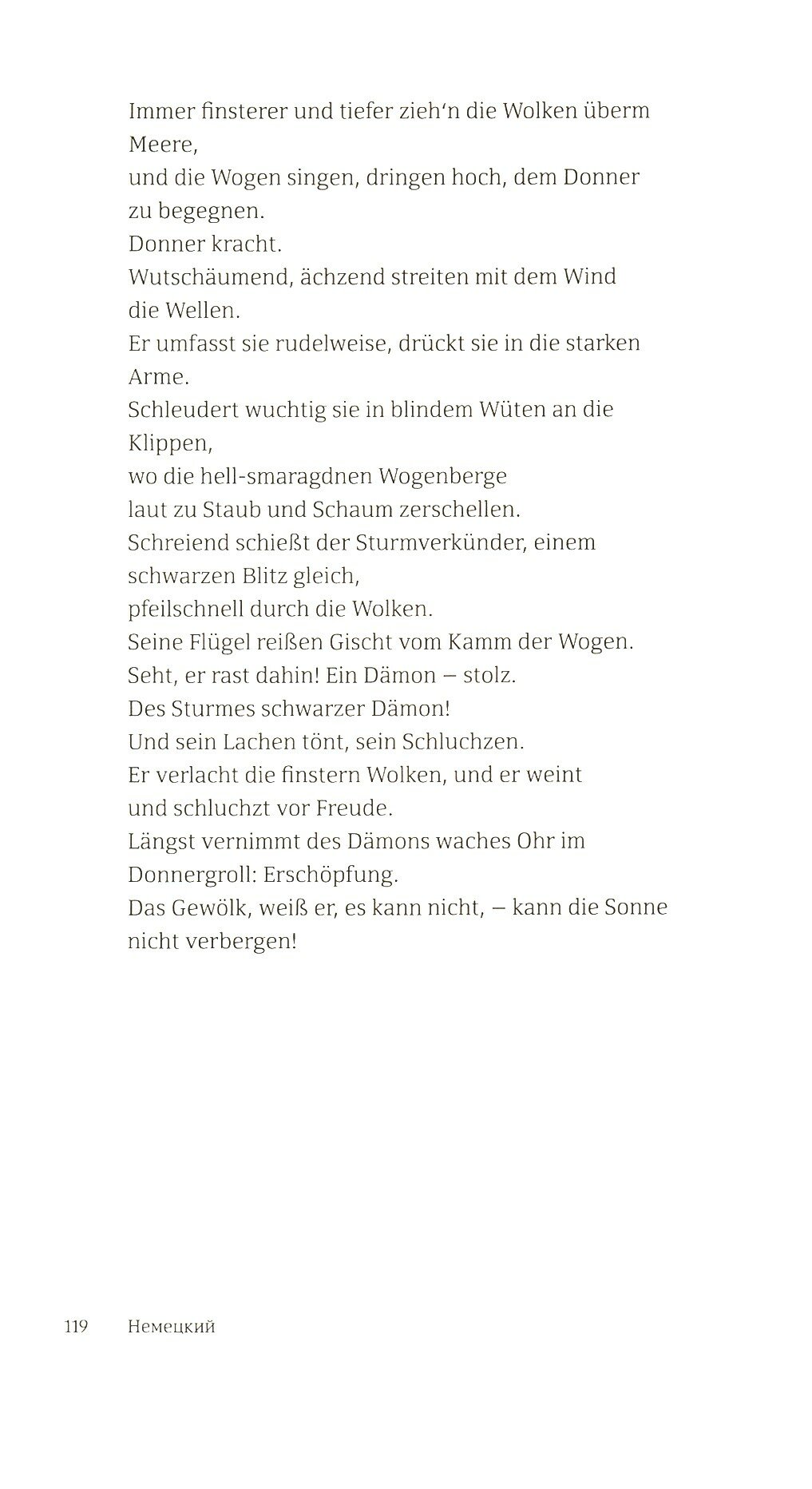 Immer finsterer und tiefer zieh‘n die Wolken überm Meere,
und die Wogen singen, dringen hoch, dem Donner zu begegnen.
Donner kracht.
Wutschäumend, ächzend streiten mit dem Wind die Wellen.
Er umfasst sie rudelweise, drückt sie in die starken Arme.
Schleudert wuchtig sie in blindem Wüten an die Klippen,
wo die hell-smaragdnen Wogenberge
laut zu Staub und Schaum zerschellen.
Schreiend schießt der Sturmverkünder, einem schwarzen Blitz gleich,
pfeilschnell durch die Wolken.
Seine Flügel reißen Gischt vom Kamm der Wogen.
Seht, er rast dahin! Ein Dämon – stolz.
Des Sturmes schwarzer Dämon!
Und sein Lachen tönt, sein Schluchzen.
Er verlacht die finstern Wolken, und er weint und schluchzt vor Freude.
Längst vernimmt des Dämons waches Ohr im Donnergroll: Erschöpfung.
Das Gewölk, weiß er, es kann nicht, – kann die Sonne nicht verbergen!

119 Немецкий